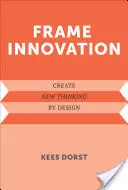 FRAME INNOVATION

CREATE
NEW THINKING
BY DESIGN

KEES DORST